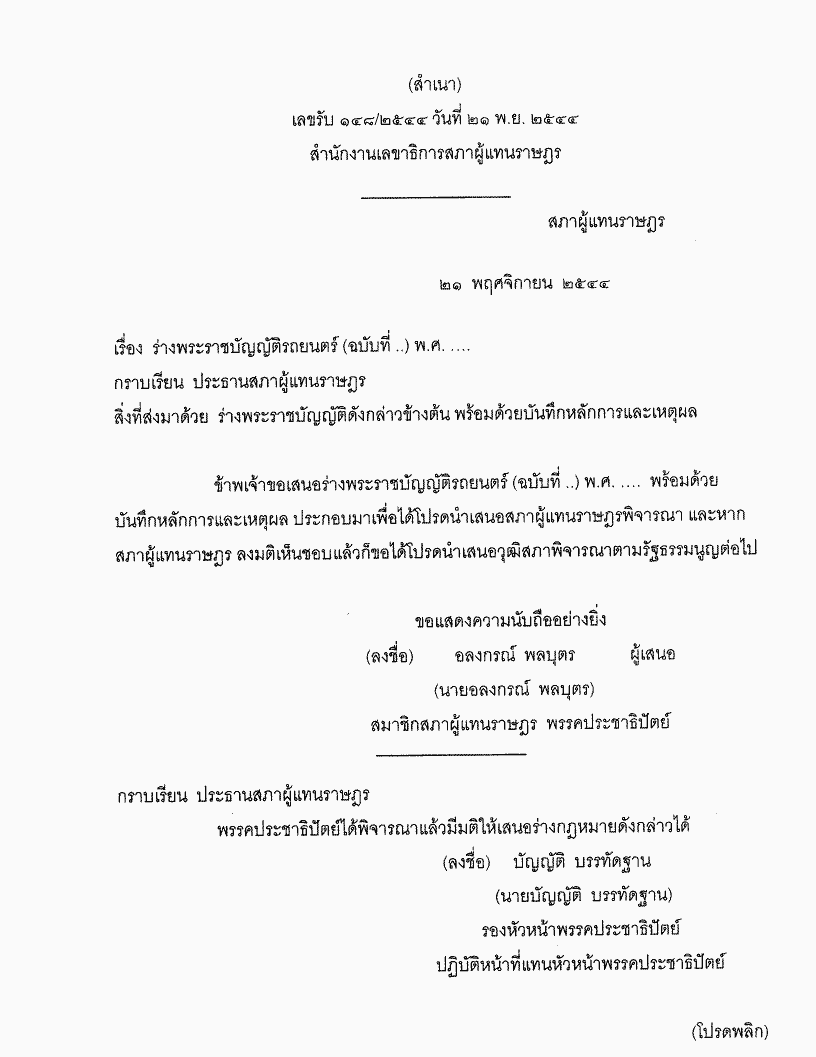 (สำเนา)
เลขรับ ๑๔๘/๒๕๔๔ วันที่ ๒๑ พ.ย. ๒๕๔๔
สำนักงานเลขาธิการสภาผู้แทนราษฎร

สภาผู้แทนราษฎร

๒๑ พฤศจิกายน ๒๕๔๔

เรื่อง ร่างพระราชบัญญัติรถยนตร์ (ฉบับที่ ..) พ.ศ. ....
กราบเรียน ประธานสภาผู้แทนราษฎร
สิ่งที่ส่งมาด้วย ร่างพระราชบัญญัติดังกล่าวข้างต้น พร้อมด้วยบันทึกหลักการและเหตุผล

ข้าพเจ้าขอเสนอร่างพระราชบัญญัติรถยนตร์ (ฉบับที่ ..) พ.ศ. .... พร้อมด้วยบันทึกหลักการและเหตุผล ประกอบมาเพื่อได้โปรดนำเสนอสภาผู้แทนราษฎรพิจารณา และหากสภาผู้แทนราษฎร ลงมติเห็นชอบแล้วก็ขอได้โปรดนำเสนอวุฒิสภาพิจารณาตามรัฐธรรมนูญต่อไป

ขอแสดงความนับถืออย่างยิ่ง
(ลงชื่อ) อลงกรณ์ พลบุตร ผู้เสนอ
(นายอลงกรณ์ พลบุตร)
สมาชิกสภาผู้แทนราษฎร พรรคประชาธิปัตย์

กราบเรียน ประธานสภาผู้แทนราษฎร
พรรคประชาธิปัตย์ได้พิจารณาแล้วมีมติให้เสนอร่างกฎหมายดังกล่าวได้
(ลงชื่อ) บัญญัติ บรรทัดฐาน
(นายบัญญัติ บรรทัดฐาน)
รองหัวหน้าพรรคประชาธิปัตย์
ปฏิบัติหน้าที่แทนหัวหน้าพรรคประชาธิปัตย์

(โปรดพลิก)